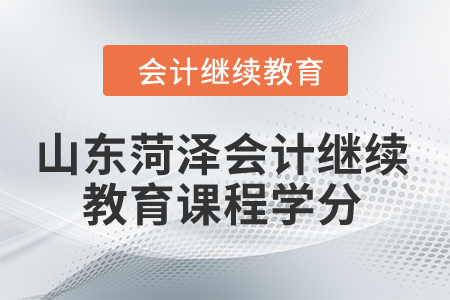 会计继续教育

山东菏泽会计继续教育课程学分